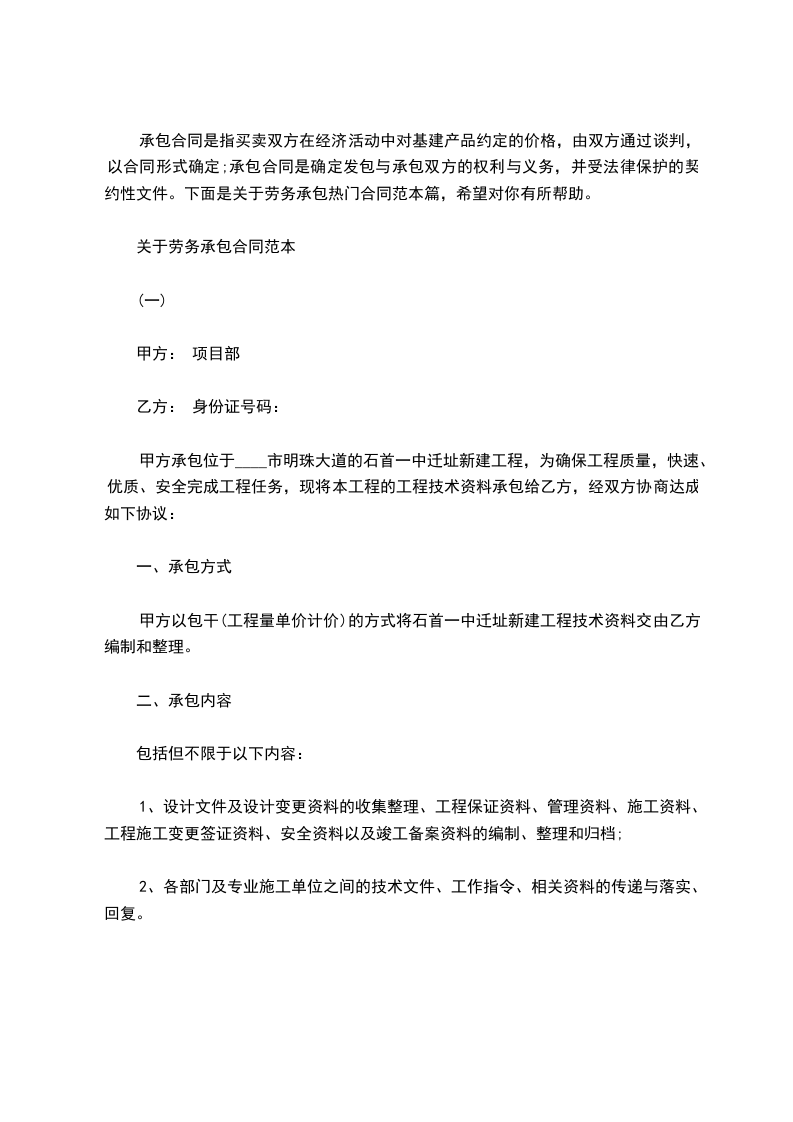 承包合同是指买卖双方在经济活动中对基建产品约定的价格，由双方通过谈判，以合同形式确定;承包合同是确定发包与承包双方的权利与义务，并受法律保护的契约性文件。下面是关于劳务承包热门合同范本篇，希望对你有所帮助。

关于劳务承包合同范本

(一)

甲方： 项目部

乙方： 身份证号码：

甲方承包位于____市明珠大道的石首一中迁址新建工程，为确保工程质量，快速、优质、安全完成工程任务，现将本工程的工程技术资料承包给乙方，经双方协商达成如下协议：

一、承包方式

甲方以包干(工程量单价计价)的方式将石首一中迁址新建工程技术资料交由乙方编制和整理。

二、承包内容

包括但不限于以下内容：

1、设计文件及设计变更资料的收集整理、工程保证资料、管理资料、施工资料、工程施工变更签证资料、安全资料以及竣工备案资料的编制、整理和归档;

2、各部门及专业施工单位之间的技术文件、工作指令、相关资料的传递与落实、回复。